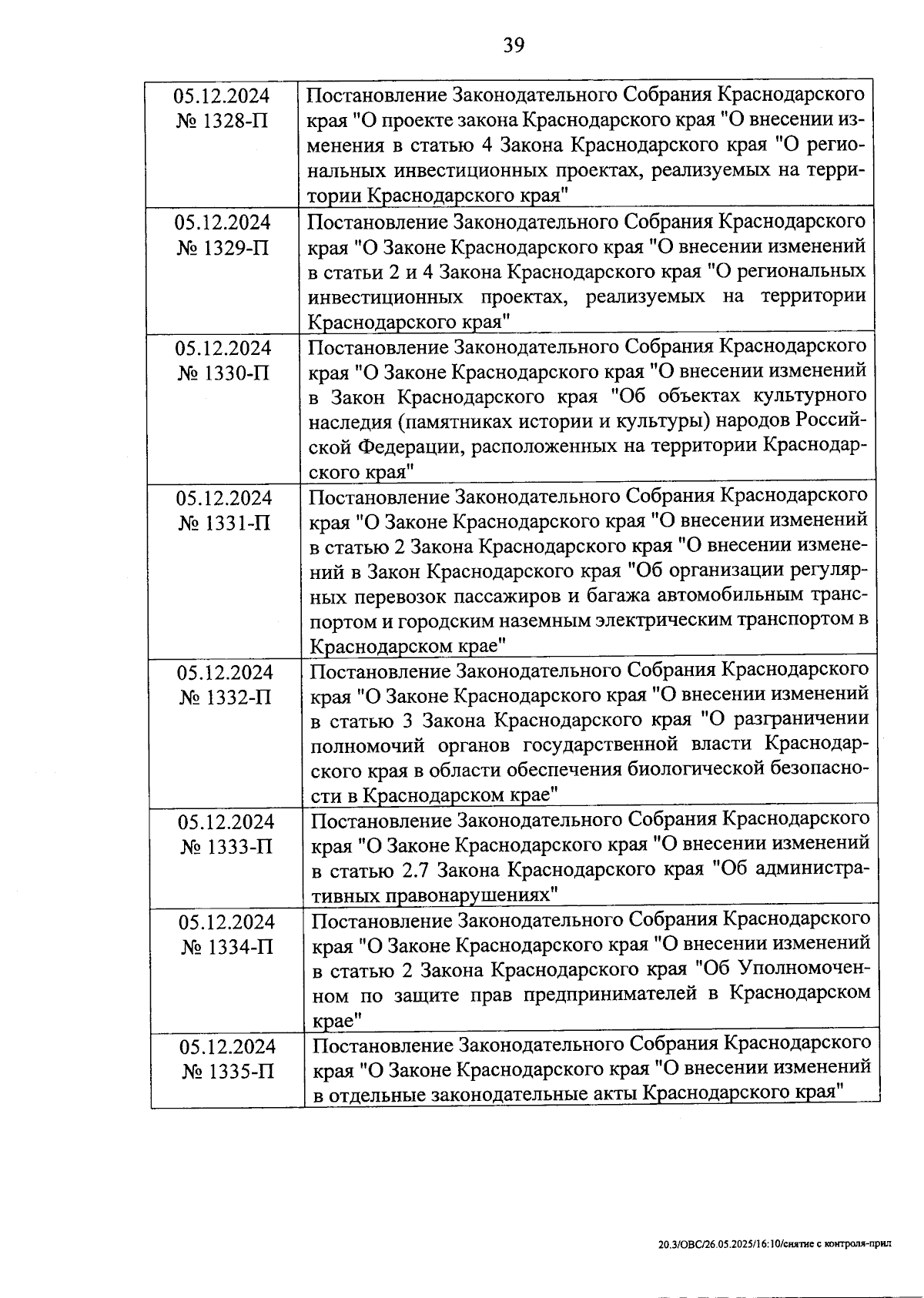 39

| | |
|---|---|
| 05.12.2024 № 1328-П | Постановление Законодательного Собрания Краснодарского края "О проекте закона Краснодарского края "О внесении изменения в статью 4 Закона Краснодарского края "О региональных инвестиционных проектах, реализуемых на территории Краснодарского края" |
| 05.12.2024 № 1329-П | Постановление Законодательного Собрания Краснодарского края "О Законе Краснодарского края "О внесении изменений в статьи 2 и 4 Закона Краснодарского края "О региональных инвестиционных проектах, реализуемых на территории Краснодарского края" |
| 05.12.2024 № 1330-П | Постановление Законодательного Собрания Краснодарского края "О Законе Краснодарского края "О внесении изменений в Закон Краснодарского края "Об объектах культурного наследия (памятниках истории и культуры) народов Российской Федерации, расположенных на территории Краснодарского края" |
| 05.12.2024 № 1331-П | Постановление Законодательного Собрания Краснодарского края "О Законе Краснодарского края "О внесении изменений в статью 2 Закона Краснодарского края "О внесении изменений в Закон Краснодарского края "Об организации регулярных перевозок пассажиров и багажа автомобильным транспортом и городским наземным электрическим транспортом в Краснодарском крае" |
| 05.12.2024 № 1332-П | Постановление Законодательного Собрания Краснодарского края "О Законе Краснодарского края "О внесении изменений в статью 3 Закона Краснодарского края "О разграничении полномочий органов государственной власти Краснодарского края в области обеспечения биологической безопасности в Краснодарском крае" |
| 05.12.2024 № 1333-П | Постановление Законодательного Собрания Краснодарского края "О Законе Краснодарского края "О внесении изменений в статью 2.7 Закона Краснодарского края "Об административных правонарушениях" |
| 05.12.2024 № 1334-П | Постановление Законодательного Собрания Краснодарского края "О Законе Краснодарского края "О внесении изменений в статью 2 Закона Краснодарского края "Об Уполномоченном по защите прав предпринимателей в Краснодарском крае" |
| 05.12.2024 № 1335-П | Постановление Законодательного Собрания Краснодарского края "О Законе Краснодарского края "О внесении изменений в отдельные законодательные акты Краснодарского края" |

20.3/ОВС/26.05.2025/16:10/снятие с контроля-прил